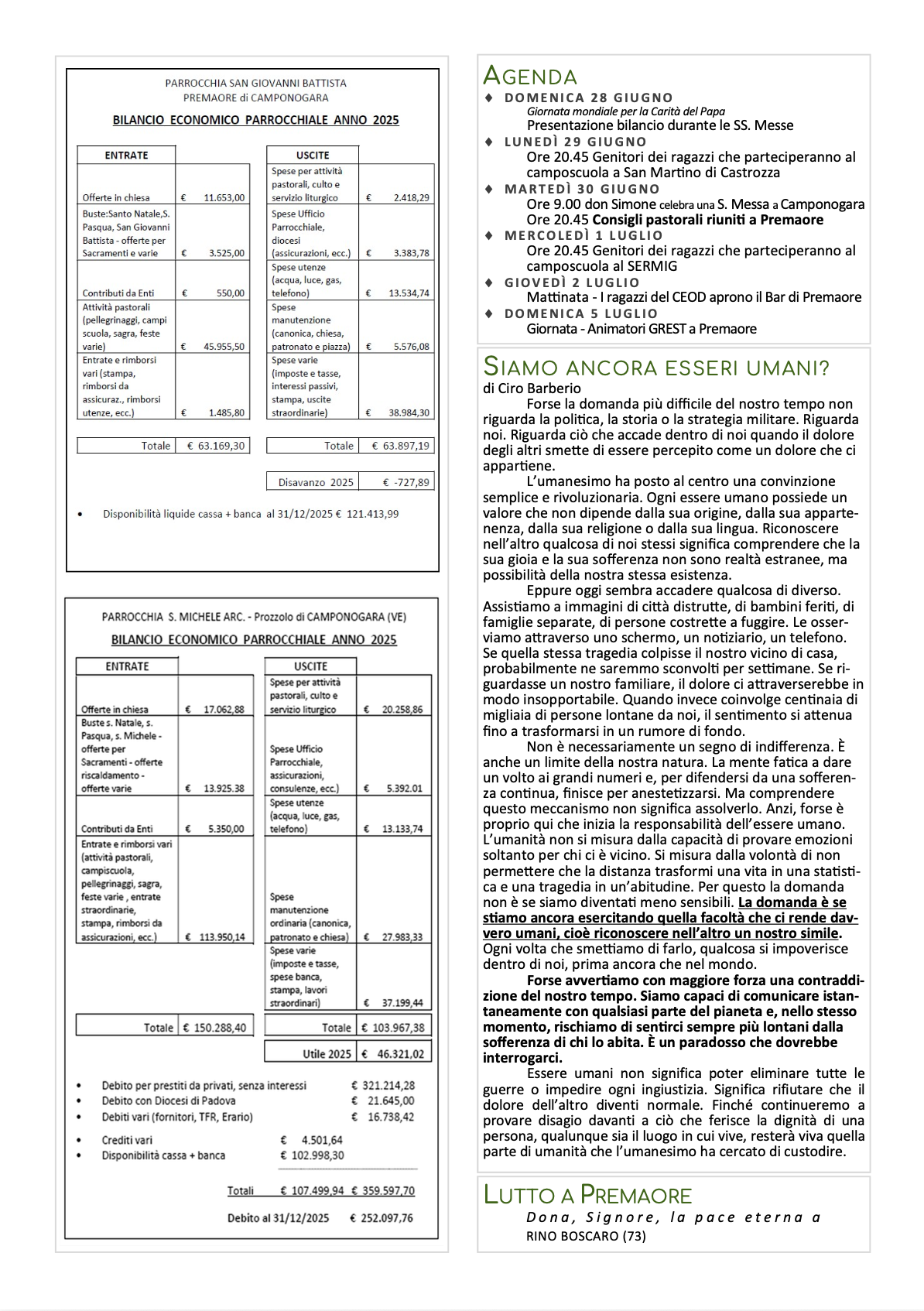 PARROCCHIA SAN GIOVANNI BATTISTA
PREMAORE di CAMPONOGARA

BILANCIO ECONOMICO PARROCCHIALE ANNO 2025

| ENTRATE | | USCITE | |
|---|---|---|---|
| Offerte in chiesa | € 11.653,00 | Spese per attività pastorali, culto e servizio liturgico | € 2.418,29 |
| Buste:Santo Natale,S. Pasqua, San Giovanni Battista - offerte per Sacramenti e varie | € 3.525,00 | Spese Ufficio Parrocchiale, diocesi (assicurazioni, ecc.) | € 3.383,78 |
| Contributi da Enti | € 550,00 | Spese utenze (acqua, luce, gas, telefono) | € 13.534,74 |
| Attività pastorali (pellegrinaggi, campi scuola, sagra, feste varie) | € 45.955,50 | Spese manutenzione (canonica, chiesa, patronato e piazza) | € 5.576,08 |
| Entrate e rimborsi vari (stampa, rimborsi da assicuraz., rimborsi utenze, ecc.) | € 1.485,80 | Spese varie (imposte e tasse, interessi passivi, stampa, uscite straordinarie) | € 38.984,30 |
| Totale | € 63.169,30 | Totale | € 63.897,19 |
| | | Disavanzo 2025 | € -727,89 |

• Disponibilità liquide cassa + banca al 31/12/2025 € 121.413,99

PARROCCHIA S. MICHELE ARC. - Prozzolo di CAMPONOGARA (VE)

BILANCIO ECONOMICO PARROCCHIALE ANNO 2025

| ENTRATE | | USCITE | |
|---|---|---|---|
| Offerte in chiesa | € 17.062,88 | Spese per attività pastorali, culto e servizio liturgico | € 20.258,86 |
| Buste s. Natale, s. Pasqua, s. Michele - offerte per Sacramenti - offerte riscaldamento - offerte varie | € 13.925.38 | Spese Ufficio Parrocchiale, assicurazioni, consulenze, ecc.) | € 5.392.01 |
| Contributi da Enti | € 5.350,00 | Spese utenze (acqua, luce, gas, telefono) | € 13.133,74 |
| Entrate e rimborsi vari (attività pastorali, campiscuola, pellegrinaggi, sagra, feste varie , entrate straordinarie, stampa, rimborsi da assicurazioni, ecc.) | € 113.950,14 | Spese manutenzione ordinaria (canonica, patronato e chiesa) | € 27.983,33 |
| | | Spese varie (imposte e tasse, spese banca, stampa, lavori straordinari) | € 37.199,44 |
| Totale | € 150.288,40 | Totale | € 103.967,38 |
| | | Utile 2025 | € 46.321,02 |

• Debito per prestiti da privati, senza interessi € 321.214,28
• Debito con Diocesi di Padova € 21.645,00
• Debiti vari (fornitori, TFR, Erario) € 16.738,42

• Crediti vari € 4.501,64
• Disponibilità cassa + banca € 102.998,30

Totali € 107.499,94 € 359.597,70

Debito al 31/12/2025 € 252.097,76

AGENDA
♦ DOMENICA 28 GIUGNO
Giornata mondiale per la Carità del Papa
Presentazione bilancio durante le SS. Messe
♦ LUNEDÌ 29 GIUGNO
Ore 20.45 Genitori dei ragazzi che parteciperanno al camposcuola a San Martino di Castrozza
♦ MARTEDÌ 30 GIUGNO
Ore 9.00 don Simone celebra una S. Messa a Camponogara
Ore 20.45 Consigli pastorali riuniti a Premaore
♦ MERCOLEDÌ 1 LUGLIO
Ore 20.45 Genitori dei ragazzi che parteciperanno al camposcuola al SERMIG
♦ GIOVEDÌ 2 LUGLIO
Mattinata - I ragazzi del CEOD aprono il Bar di Premaore
♦ DOMENICA 5 LUGLIO
Giornata - Animatori GREST a Premaore

SIAMO ANCORA ESSERI UMANI?
di Ciro Barberio
Forse la domanda più difficile del nostro tempo non riguarda la politica, la storia o la strategia militare. Riguarda noi. Riguarda ciò che accade dentro di noi quando il dolore degli altri smette di essere percepito come un dolore che ci appartiene.
L'umanesimo ha posto al centro una convinzione semplice e rivoluzionaria. Ogni essere umano possiede un valore che non dipende dalla sua origine, dalla sua appartenenza, dalla sua religione o dalla sua lingua. Riconoscere nell'altro qualcosa di noi stessi significa comprendere che la sua gioia e la sua sofferenza non sono realtà estranee, ma possibilità della nostra stessa esistenza.
Eppure oggi sembra accadere qualcosa di diverso. Assistiamo a immagini di città distrutte, di bambini feriti, di famiglie separate, di persone costrette a fuggire. Le osserviamo attraverso uno schermo, un notiziario, un telefono. Se quella stessa tragedia colpisse il nostro vicino di casa, probabilmente ne saremmo sconvolti per settimane. Se riguardasse un nostro familiare, il dolore ci attraverserebbe in modo insopportabile. Quando invece coinvolge centinaia di migliaia di persone lontane da noi, il sentimento si attenua fino a trasformarsi in un rumore di fondo.
Non è necessariamente un segno di indifferenza. È anche un limite della nostra natura. La mente fatica a dare un volto ai grandi numeri e, per difendersi da una sofferenza continua, finisce per anestetizzarsi. Ma comprendere questo meccanismo non significa assolverlo. Anzi, forse è proprio qui che inizia la responsabilità dell'essere umano. L'umanità non si misura dalla capacità di provare emozioni soltanto per chi ci è vicino. Si misura dalla volontà di non permettere che la distanza trasformi una vita in una statistica e una tragedia in un'abitudine. Per questo la domanda non è se siamo diventati meno sensibili. La domanda è se stiamo ancora esercitando quella facoltà che ci rende davvero umani, cioè riconoscere nell'altro un nostro simile. Ogni volta che smettiamo di farlo, qualcosa si impoverisce dentro di noi, prima ancora che nel mondo.
Forse avvertiamo con maggiore forza una contraddizione del nostro tempo. Siamo capaci di comunicare istantaneamente con qualsiasi parte del pianeta e, nello stesso momento, rischiamo di sentirci sempre più lontani dalla sofferenza di chi lo abita. È un paradosso che dovrebbe interrogarci.
Essere umani non significa poter eliminare tutte le guerre o impedire ogni ingiustizia. Significa rifiutare che il dolore dell'altro diventi normale. Finché continueremo a provare disagio davanti a ciò che ferisce la dignità di una persona, qualunque sia il luogo in cui vive, resterà viva quella parte di umanità che l'umanesimo ha cercato di custodire.

LUTTO A PREMAORE
Dona, Signore, la pace eterna a
RINO BOSCARO (73)